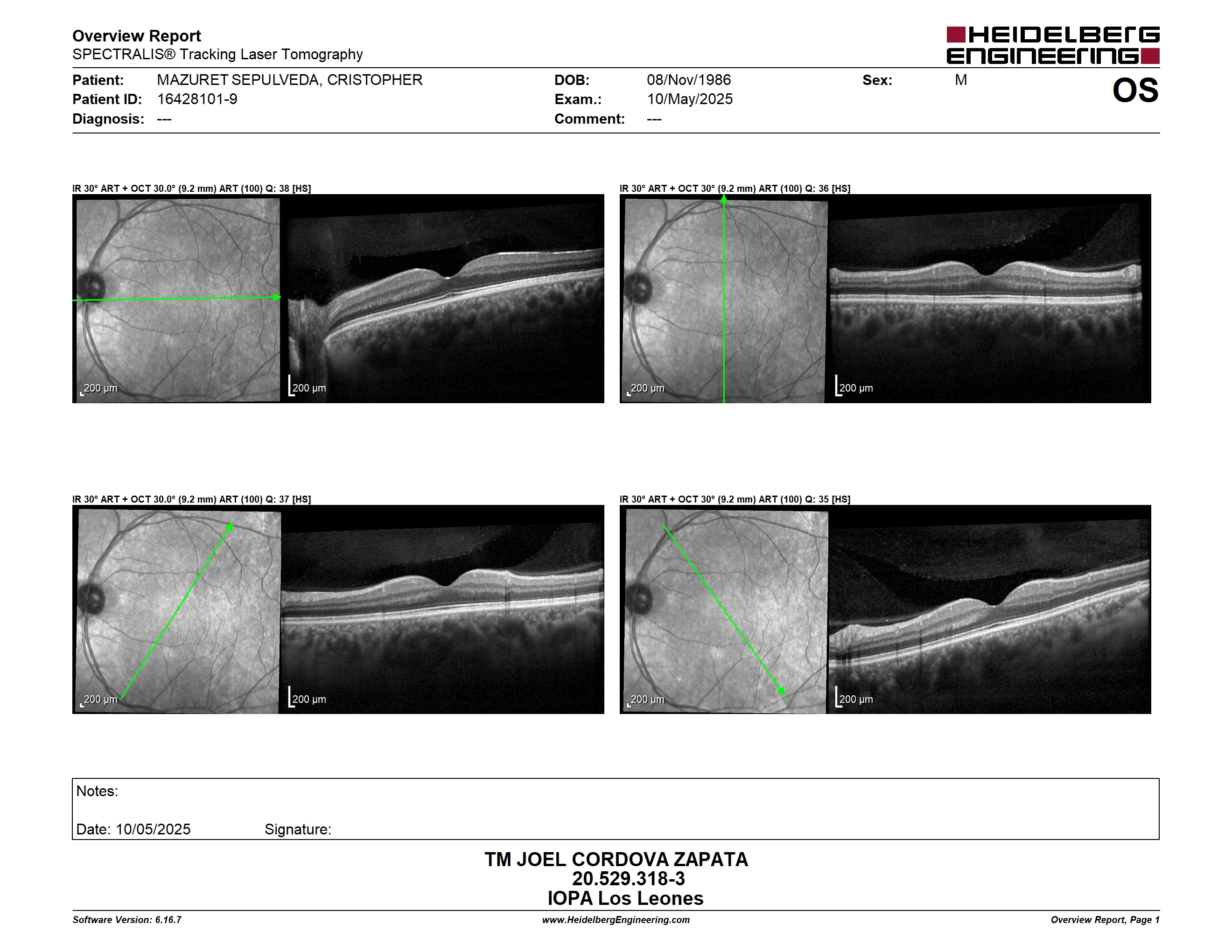 Overview Report
SPECTRALIS® Tracking Laser Tomography

HEIDELBERG ENGINEERING

Patient: MAZURET SEPULVEDA, CRISTOPHER
Patient ID: 16428101-9
Diagnosis: ---

DOB: 08/Nov/1986
Exam.: 10/May/2025
Comment: ---

Sex: M

OS

IR 30° ART + OCT 30.0° (9.2 mm) ART (100) Q: 38 [HS]

200 µm

200 µm

IR 30° ART + OCT 30° (9.2 mm) ART (100) Q: 36 [HS]

200 µm

200 µm

IR 30° ART + OCT 30.0° (9.2 mm) ART (100) Q: 37 [HS]

200 µm

200 µm

IR 30° ART + OCT 30° (9.2 mm) ART (100) Q: 35 [HS]

200 µm

200 µm

Notes:

Date: 10/05/2025 Signature:

TM JOEL CORDOVA ZAPATA
20.529.318-3
IOPA Los Leones

Software Version: 6.16.7 www.HeidelbergEngineering.com Overview Report, Page 1